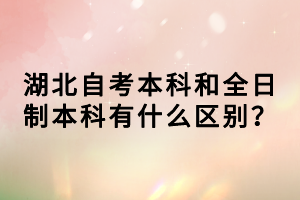 湖北自考本科和全日制本科有什么区别?